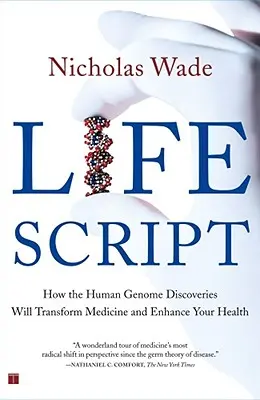 Nicholas Wade

LIFE SCRIPT

How the Human Genome Discoveries Will Transform Medicine and Enhance Your Health

"A wonderland tour of medicine's most radical shift in perspective since the germ theory of disease."
—NATHANIEL C. COMFORT, The New York Times